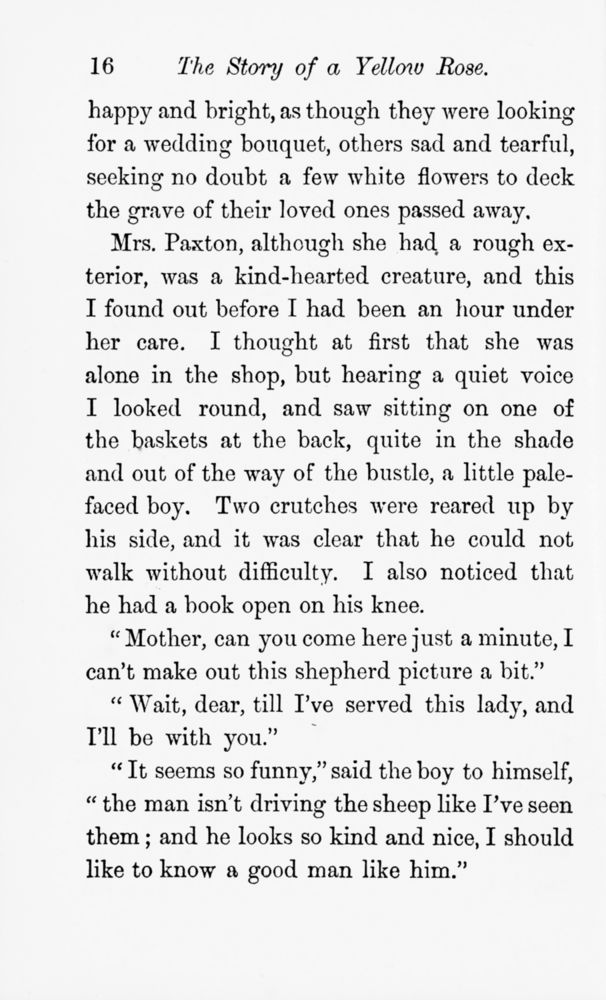 16 The Story of a Yellow Rose.

happy and bright, as though they were looking for a wedding bouquet, others sad and tearful, seeking no doubt a few white flowers to deck the grave of their loved ones passed away.

Mrs. Paxton, although she had a rough exterior, was a kind-hearted creature, and this I found out before I had been an hour under her care. I thought at first that she was alone in the shop, but hearing a quiet voice I looked round, and saw sitting on one of the baskets at the back, quite in the shade and out of the way of the bustle, a little pale-faced boy. Two crutches were reared up by his side, and it was clear that he could not walk without difficulty. I also noticed that he had a book open on his knee.

"Mother, can you come here just a minute, I can't make out this shepherd picture a bit."

"Wait, dear, till I've served this lady, and I'll be with you."

"It seems so funny," said the boy to himself, "the man isn't driving the sheep like I've seen them; and he looks so kind and nice, I should like to know a good man like him."